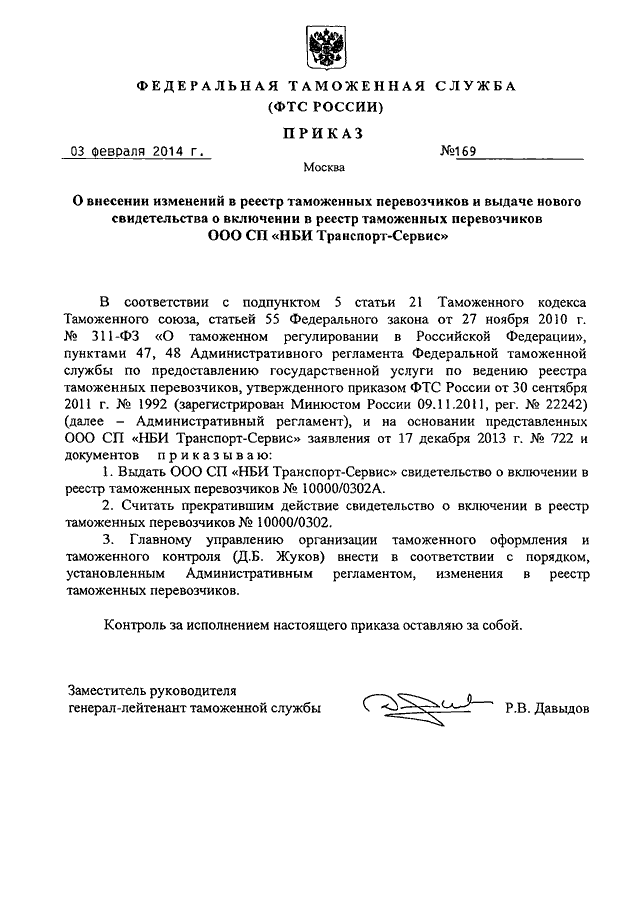 ФЕДЕРАЛЬНАЯ ТАМОЖЕННАЯ СЛУЖБА
(ФТС РОССИИ)

ПРИКАЗ

03 февраля 2014 г. №169

Москва

О внесении изменений в реестр таможенных перевозчиков и выдаче нового свидетельства о включении в реестр таможенных перевозчиков ООО СП «НБИ Транспорт-Сервис»

В соответствии с подпунктом 5 статьи 21 Таможенного кодекса Таможенного союза, статьей 55 Федерального закона от 27 ноября 2010 г. № 311-ФЗ «О таможенном регулировании в Российской Федерации», пунктами 47, 48 Административного регламента Федеральной таможенной службы по предоставлению государственной услуги по ведению реестра таможенных перевозчиков, утвержденного приказом ФТС России от 30 сентября 2011 г. № 1992 (зарегистрирован Минюстом России 09.11.2011, рег. № 22242) (далее – Административный регламент), и на основании представленных ООО СП «НБИ Транспорт-Сервис» заявления от 17 декабря 2013 г. № 722 и документов приказываю:

1. Выдать ООО СП «НБИ Транспорт-Сервис» свидетельство о включении в реестр таможенных перевозчиков № 10000/0302А.

2. Считать прекратившим действие свидетельство о включении в реестр таможенных перевозчиков № 10000/0302.

3. Главному управлению организации таможенного оформления и таможенного контроля (Д.Б. Жуков) внести в соответствии с порядком, установленным Административным регламентом, изменения в реестр таможенных перевозчиков.

Контроль за исполнением настоящего приказа оставляю за собой.

Заместитель руководителя
генерал-лейтенант таможенной службы Р.В. Давыдов